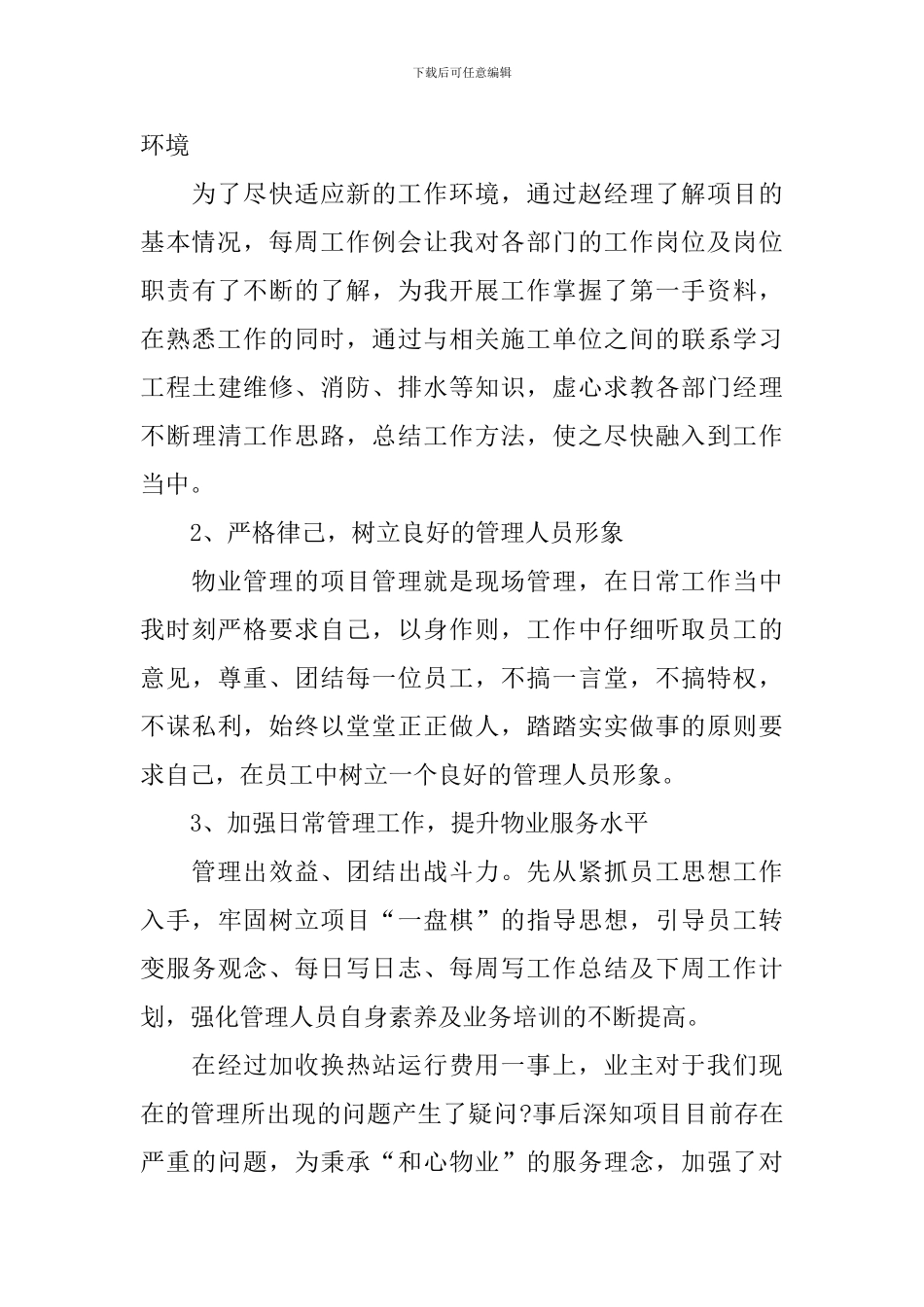 下载后可任意编辑

环境

为了尽快适应新的工作环境，通过赵经理了解项目的基本情况，每周工作例会让我对各部门的工作岗位及岗位职责有了不断的了解，为我开展工作掌握了第一手资料，在熟悉工作的同时，通过与相关施工单位之间的联系学习工程土建维修、消防、排水等知识，虚心求教各部门经理不断理清工作思路，总结工作方法，使之尽快融入到工作当中。

2、严格律己，树立良好的管理人员形象

物业管理的项目管理就是现场管理，在日常工作当中我时刻严格要求自己，以身作则，工作中仔细听取员工的意见，尊重、团结每一位员工，不搞一言堂，不搞特权，不谋私利，始终以堂堂正正做人，踏踏实实做事的原则要求自己，在员工中树立一个良好的管理人员形象。

3、加强日常管理工作，提升物业服务水平

管理出效益、团结出战斗力。先从紧抓员工思想工作入手，牢固树立项目“一盘棋”的指导思想，引导员工转变服务观念、每日写日志、每周写工作总结及下周工作计划，强化管理人员自身素养及业务培训的不断提高。

在经过加收换热站运行费用一事上，业主对于我们现在的管理所出现的问题产生了疑问?事后深知项目目前存在严重的问题，为秉承“和心物业”的服务理念，加强了对